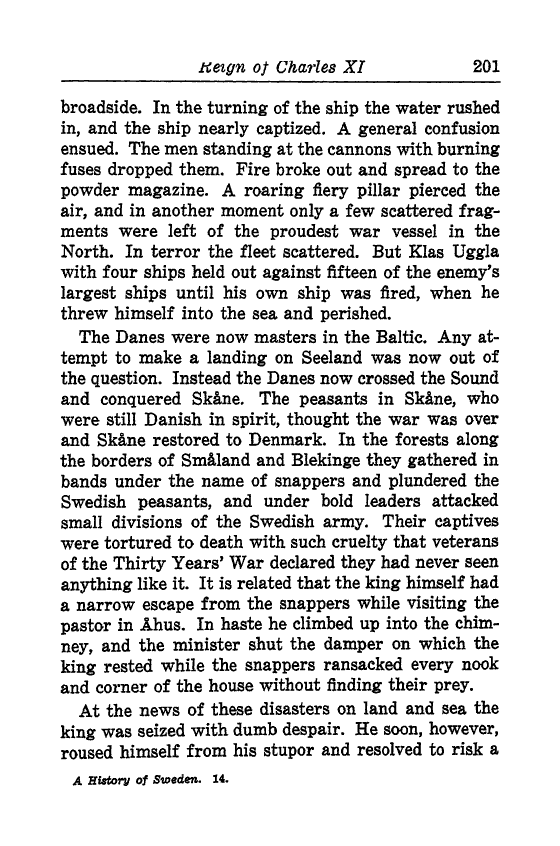 Reign of Charles XI 201

broadside. In the turning of the ship the water rushed in, and the ship nearly captized. A general confusion ensued. The men standing at the cannons with burning fuses dropped them. Fire broke out and spread to the powder magazine. A roaring fiery pillar pierced the air, and in another moment only a few scattered fragments were left of the proudest war vessel in the North. In terror the fleet scattered. But Klas Uggla with four ships held out against fifteen of the enemy's largest ships until his own ship was fired, when he threw himself into the sea and perished.

The Danes were now masters in the Baltic. Any attempt to make a landing on Seeland was now out of the question. Instead the Danes now crossed the Sound and conquered Skåne. The peasants in Skåne, who were still Danish in spirit, thought the war was over and Skåne restored to Denmark. In the forests along the borders of Småland and Blekinge they gathered in bands under the name of snappers and plundered the Swedish peasants, and under bold leaders attacked small divisions of the Swedish army. Their captives were tortured to death with such cruelty that veterans of the Thirty Years' War declared they had never seen anything like it. It is related that the king himself had a narrow escape from the snappers while visiting the pastor in Åhus. In haste he climbed up into the chimney, and the minister shut the damper on which the king rested while the snappers ransacked every nook and corner of the house without finding their prey.

At the news of these disasters on land and sea the king was seized with dumb despair. He soon, however, roused himself from his stupor and resolved to risk a

A History of Sweden. 14.